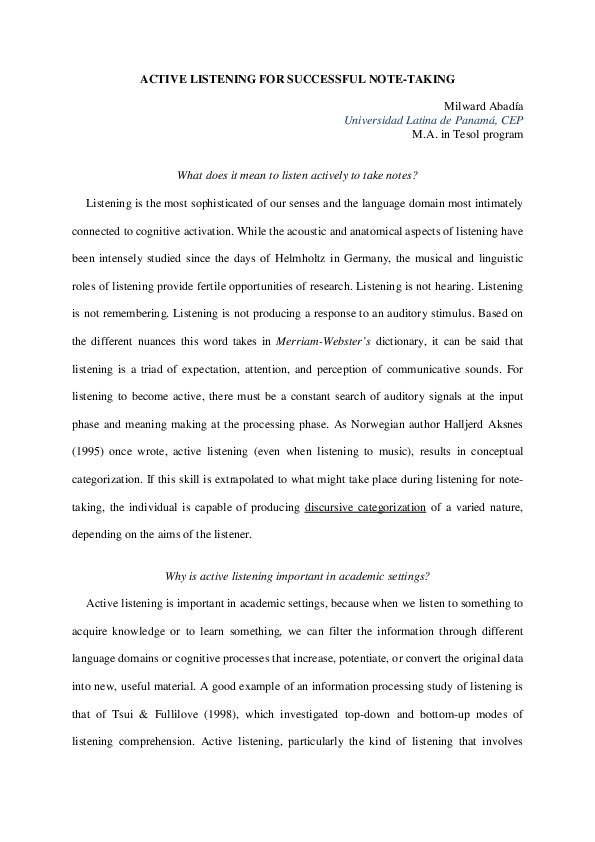 ACTIVE LISTENING FOR SUCCESSFUL NOTE-TAKING

Milward Abadía
Universidad Latina de Panamá, CEP
M.A. in Tesol program

What does it mean to listen actively to take notes?

Listening is the most sophisticated of our senses and the language domain most intimately connected to cognitive activation. While the acoustic and anatomical aspects of listening have been intensely studied since the days of Helmholtz in Germany, the musical and linguistic roles of listening provide fertile opportunities of research. Listening is not hearing. Listening is not remembering. Listening is not producing a response to an auditory stimulus. Based on the different nuances this word takes in Merriam-Webster's dictionary, it can be said that listening is a triad of expectation, attention, and perception of communicative sounds. For listening to become active, there must be a constant search of auditory signals at the input phase and meaning making at the processing phase. As Norwegian author Halljerd Aksnes (1995) once wrote, active listening (even when listening to music), results in conceptual categorization. If this skill is extrapolated to what might take place during listening for note-taking, the individual is capable of producing discursive categorization of a varied nature, depending on the aims of the listener.

Why is active listening important in academic settings?

Active listening is important in academic settings, because when we listen to something to acquire knowledge or to learn something, we can filter the information through different language domains or cognitive processes that increase, potentiate, or convert the original data into new, useful material. A good example of an information processing study of listening is that of Tsui & Fullilove (1998), which investigated top-down and bottom-up modes of listening comprehension. Active listening, particularly the kind of listening that involves